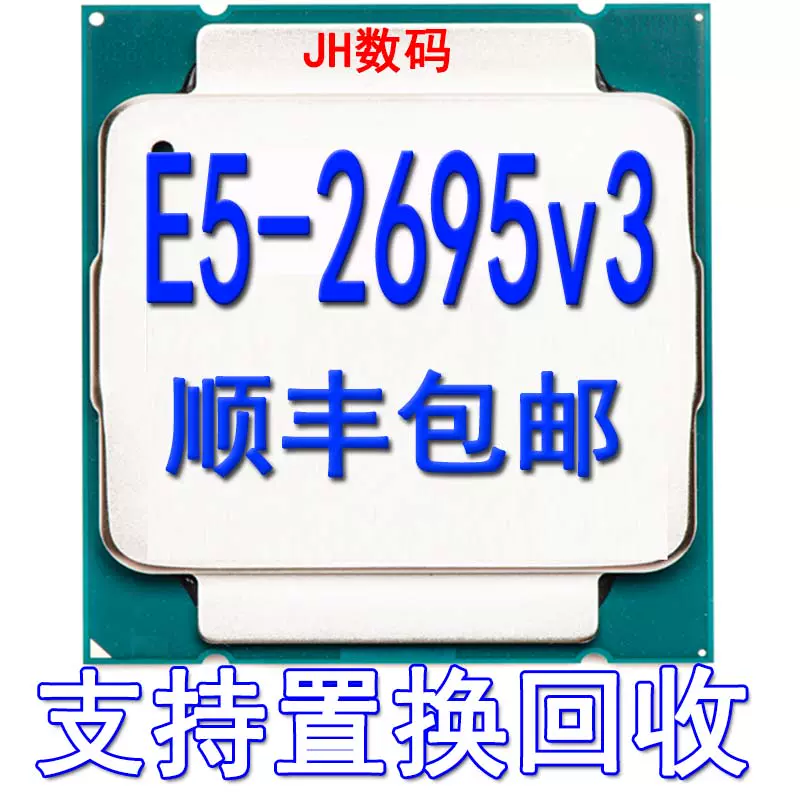 JH数码

E5-2695v3

顺丰包邮

支持置换回收